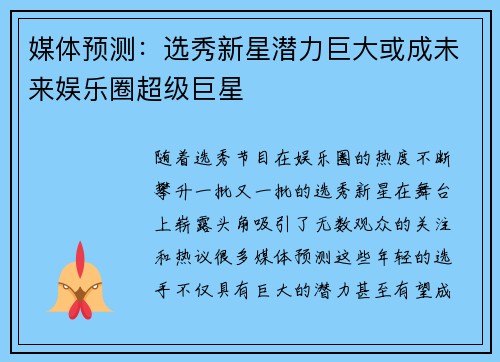 媒体预测：选秀新星潜力巨大或成未来娱乐圈超级巨星

随着选秀节目在娱乐圈的热度不断攀升一批又一批的选秀新星在舞台上崭露头角吸引了无数观众的关注和热议很多媒体预测这些年轻的选手不仅具有巨大的潜力甚至有望成